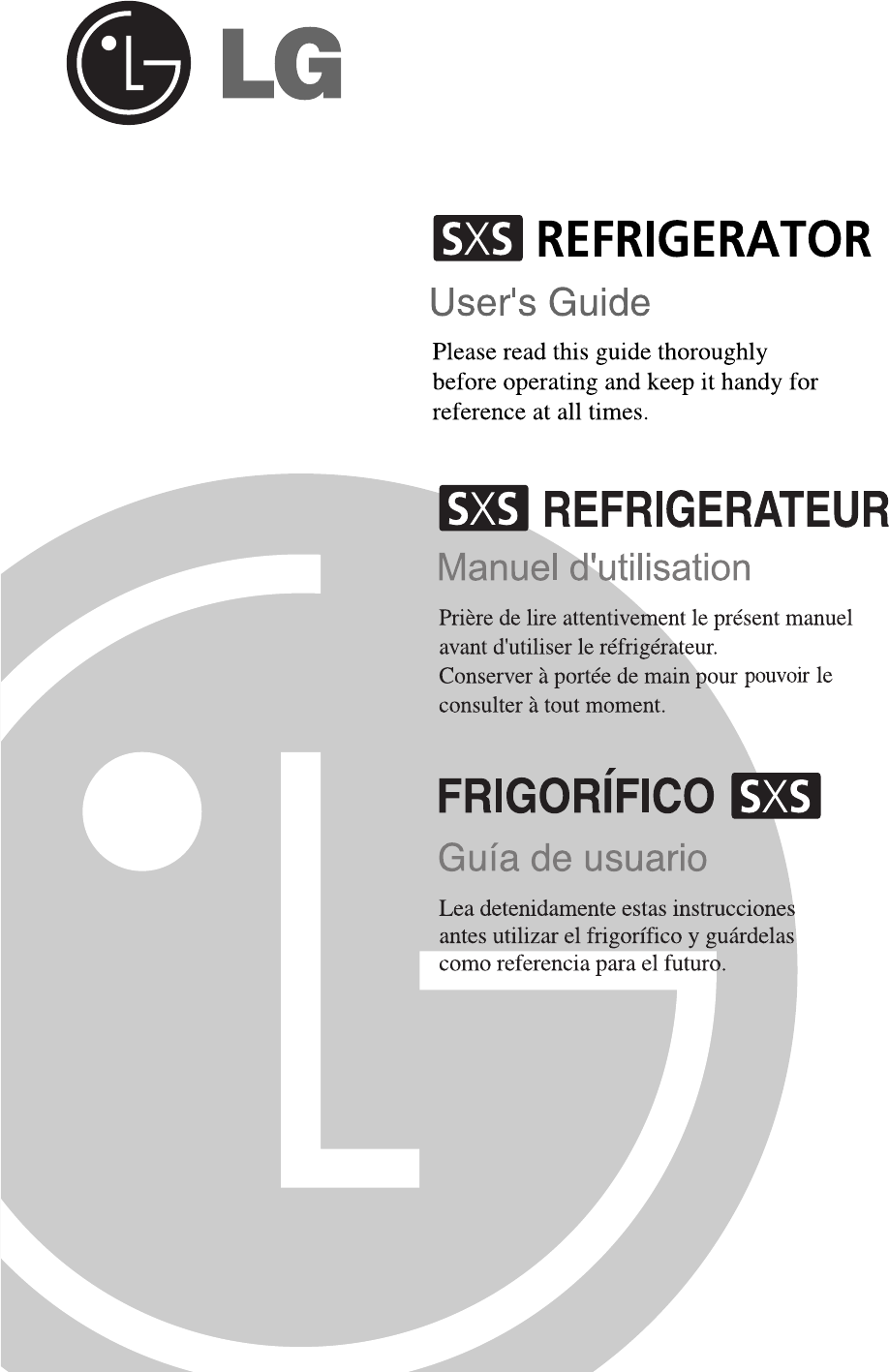 LG

SXS REFRIGERATOR

User's Guide

Please read this guide thoroughly before operating and keep it handy for reference at all times.

SXS REFRIGERATEUR

Manuel d'utilisation

Prière de lire attentivement le présent manuel avant d'utiliser le réfrigérateur.
Conserver à portée de main pour pouvoir le consulter à tout moment.

FRIGORÍFICO SXS

Guía de usuario

Lea detenidamente estas instrucciones antes utilizar el frigorífico y guárdelas como referencia para el futuro.